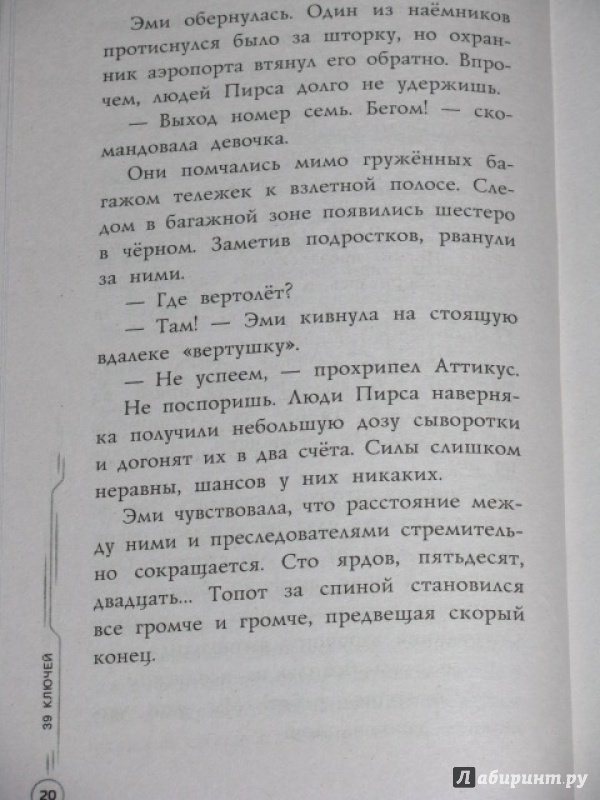 Эми обернулась. Один из наёмников протиснулся было за шторку, но охранник аэропорта втянул его обратно. Впрочем, людей Пирса долго не удержишь.

— Выход номер семь. Бегом! — скомандовала девочка.

Они помчались мимо гружённых багажом тележек к взлетной полосе. Следом в багажной зоне появились шестеро в чёрном. Заметив подростков, рванули за ними.

— Где вертолёт?

— Там! — Эми кивнула на стоящую вдалеке «вертушку».

— Не успеем, — прохрипел Аттикус.

Не поспоришь. Люди Пирса наверняка получили небольшую дозу сыворотки и догонят их в два счёта. Силы слишком неравны, шансов у них никаких.

Эми чувствовала, что расстояние между ними и преследователями стремительно сокращается. Сто ярдов, пятьдесят, двадцать... Топот за спиной становился все громче и громче, предвещая скорый конец.

39 КЛЮЧЕЙ

20

Лабиринт.ру